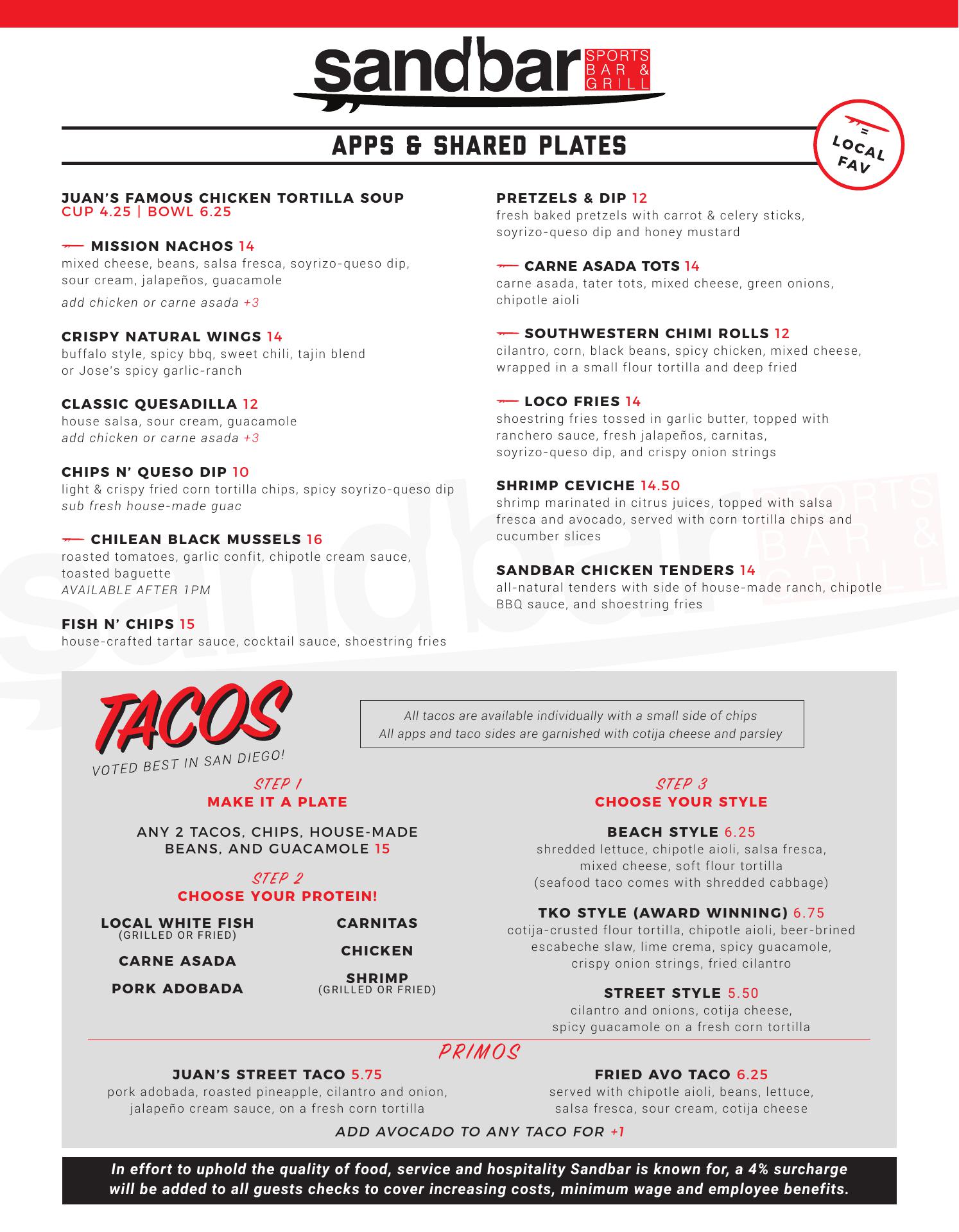 sandbar SPORTS BAR & GRILL

APPS & SHARED PLATES

= LOCAL FAV

JUAN'S FAMOUS CHICKEN TORTILLA SOUP
CUP 4.25 | BOWL 6.25

MISSION NACHOS 14
mixed cheese, beans, salsa fresca, soyrizo-queso dip, sour cream, jalapeños, guacamole
add chicken or carne asada +3

CRISPY NATURAL WINGS 14
buffalo style, spicy bbq, sweet chili, tajin blend or Jose's spicy garlic-ranch

CLASSIC QUESADILLA 12
house salsa, sour cream, guacamole
add chicken or carne asada +3

CHIPS N' QUESO DIP 10
light & crispy fried corn tortilla chips, spicy soyrizo-queso dip
sub fresh house-made guac

CHILEAN BLACK MUSSELS 16
roasted tomatoes, garlic confit, chipotle cream sauce, toasted baguette
AVAILABLE AFTER 1PM

FISH N' CHIPS 15
house-crafted tartar sauce, cocktail sauce, shoestring fries

PRETZELS & DIP 12
fresh baked pretzels with carrot & celery sticks, soyrizo-queso dip and honey mustard

CARNE ASADA TOTS 14
carne asada, tater tots, mixed cheese, green onions, chipotle aioli

SOUTHWESTERN CHIMI ROLLS 12
cilantro, corn, black beans, spicy chicken, mixed cheese, wrapped in a small flour tortilla and deep fried

LOCO FRIES 14
shoestring fries tossed in garlic butter, topped with ranchero sauce, fresh jalapeños, carnitas, soyrizo-queso dip, and crispy onion strings

SHRIMP CEVICHE 14.50
shrimp marinated in citrus juices, topped with salsa fresca and avocado, served with corn tortilla chips and cucumber slices

SANDBAR CHICKEN TENDERS 14
all-natural tenders with side of house-made ranch, chipotle BBQ sauce, and shoestring fries

TACOS
VOTED BEST IN SAN DIEGO!

All tacos are available individually with a small side of chips
All apps and taco sides are garnished with cotija cheese and parsley

STEP 1
MAKE IT A PLATE
ANY 2 TACOS, CHIPS, HOUSE-MADE BEANS, AND GUACAMOLE 15

STEP 2
CHOOSE YOUR PROTEIN!
LOCAL WHITE FISH (GRILLED OR FRIED)
CARNE ASADA
PORK ADOBADA
CARNITAS
CHICKEN
SHRIMP (GRILLED OR FRIED)

STEP 3
CHOOSE YOUR STYLE

BEACH STYLE 6.25
shredded lettuce, chipotle aioli, salsa fresca, mixed cheese, soft flour tortilla
(seafood taco comes with shredded cabbage)

TKO STYLE (AWARD WINNING) 6.75
cotija-crusted flour tortilla, chipotle aioli, beer-brined escabeche slaw, lime crema, spicy guacamole, crispy onion strings, fried cilantro

STREET STYLE 5.50
cilantro and onions, cotija cheese, spicy guacamole on a fresh corn tortilla

PRIMOS

JUAN'S STREET TACO 5.75
pork adobada, roasted pineapple, cilantro and onion, jalapeño cream sauce, on a fresh corn tortilla

FRIED AVO TACO 6.25
served with chipotle aioli, beans, lettuce, salsa fresca, sour cream, cotija cheese

ADD AVOCADO TO ANY TACO FOR +1

In effort to uphold the quality of food, service and hospitality Sandbar is known for, a 4% surcharge will be added to all guests checks to cover increasing costs, minimum wage and employee benefits.